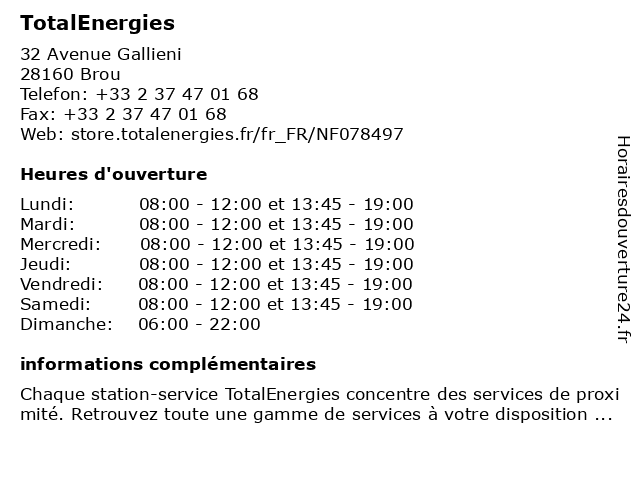 TotalEnergies

32 Avenue Gallieni
28160 Brou
Telefon: +33 2 37 47 01 68
Fax: +33 2 37 47 01 68
Web: store.totalenergies.fr/fr_FR/NF078497

Heures d'ouverture

| | |
|---|---|
| Lundi: | 08:00 - 12:00 et 13:45 - 19:00 |
| Mardi: | 08:00 - 12:00 et 13:45 - 19:00 |
| Mercredi: | 08:00 - 12:00 et 13:45 - 19:00 |
| Jeudi: | 08:00 - 12:00 et 13:45 - 19:00 |
| Vendredi: | 08:00 - 12:00 et 13:45 - 19:00 |
| Samedi: | 08:00 - 12:00 et 13:45 - 19:00 |
| Dimanche: | 06:00 - 22:00 |

informations complémentaires

Chaque station-service TotalEnergies concentre des services de proxi mité. Retrouvez toute une gamme de services à votre disposition ...

Horairesdouverture24.fr